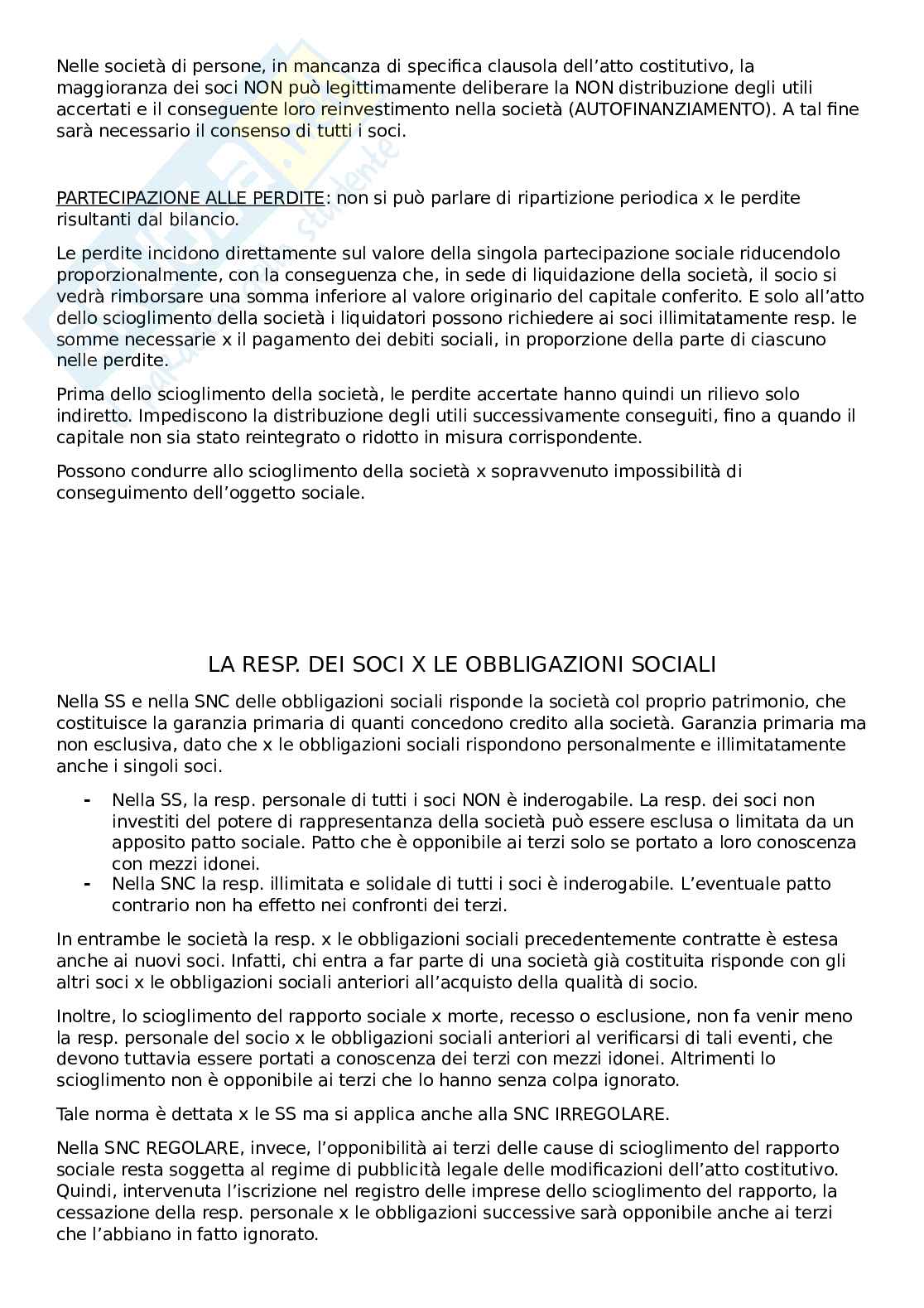 Nelle società di persone, in mancanza di specifica clausola dell'atto costitutivo, la maggioranza dei soci NON può legittimamente deliberare la NON distribuzione degli utili accertati e il conseguente loro reinvestimento nella società (AUTOFINANZIAMENTO). A tal fine sarà necessario il consenso di tutti i soci.

PARTECIPAZIONE ALLE PERDITE: non si può parlare di ripartizione periodica x le perdite risultanti dal bilancio.

Le perdite incidono direttamente sul valore della singola partecipazione sociale riducendolo proporzionalmente, con la conseguenza che, in sede di liquidazione della società, il socio si vedrà rimborsare una somma inferiore al valore originario del capitale conferito. E solo all'atto dello scioglimento della società i liquidatori possono richiedere ai soci illimitatamente resp. le somme necessarie x il pagamento dei debiti sociali, in proporzione della parte di ciascuno nelle perdite.

Prima dello scioglimento della società, le perdite accertate hanno quindi un rilievo solo indiretto. Impediscono la distribuzione degli utili successivamente conseguiti, fino a quando il capitale non sia stato reintegrato o ridotto in misura corrispondente.

Possono condurre allo scioglimento della società x sopravvenuto impossibilità di conseguimento dell'oggetto sociale.

LA RESP. DEI SOCI X LE OBBLIGAZIONI SOCIALI

Nella SS e nella SNC delle obbligazioni sociali risponde la società col proprio patrimonio, che costituisce la garanzia primaria di quanti concedono credito alla società. Garanzia primaria ma non esclusiva, dato che x le obbligazioni sociali rispondono personalmente e illimitatamente anche i singoli soci.

- Nella SS, la resp. personale di tutti i soci NON è inderogabile. La resp. dei soci non investiti del potere di rappresentanza della società può essere esclusa o limitata da un apposito patto sociale. Patto che è opponibile ai terzi solo se portato a loro conoscenza con mezzi idonei.
- Nella SNC la resp. illimitata e solidale di tutti i soci è inderogabile. L'eventuale patto contrario non ha effetto nei confronti dei terzi.

In entrambe le società la resp. x le obbligazioni sociali precedentemente contratte è estesa anche ai nuovi soci. Infatti, chi entra a far parte di una società già costituita risponde con gli altri soci x le obbligazioni sociali anteriori all'acquisto della qualità di socio.

Inoltre, lo scioglimento del rapporto sociale x morte, recesso o esclusione, non fa venir meno la resp. personale del socio x le obbligazioni sociali anteriori al verificarsi di tali eventi, che devono tuttavia essere portati a conoscenza dei terzi con mezzi idonei. Altrimenti lo scioglimento non è opponibile ai terzi che lo hanno senza colpa ignorato.

Tale norma è dettata x le SS ma si applica anche alla SNC IRREGOLARE.

Nella SNC REGOLARE, invece, l'opponibilità ai terzi delle cause di scioglimento del rapporto sociale resta soggetta al regime di pubblicità legale delle modificazioni dell'atto costitutivo. Quindi, intervenuta l'iscrizione nel registro delle imprese dello scioglimento del rapporto, la cessazione della resp. personale x le obbligazioni successive sarà opponibile anche ai terzi che l'abbiano in fatto ignorato.